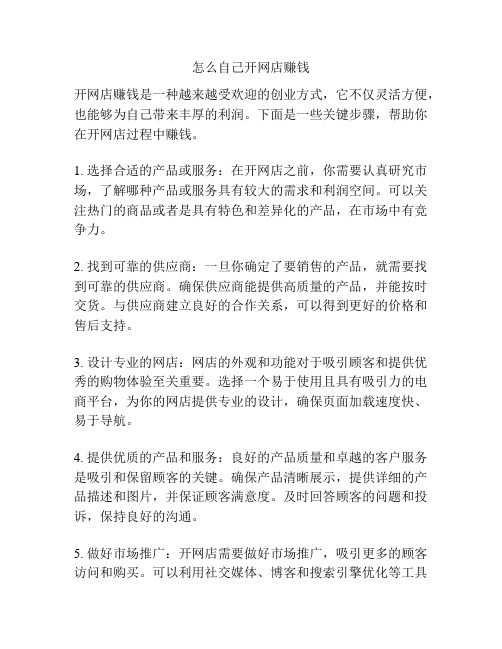 怎么自己开网店赚钱

开网店赚钱是一种越来越受欢迎的创业方式，它不仅灵活方便，也能够为自己带来丰厚的利润。下面是一些关键步骤，帮助你在开网店过程中赚钱。

1. 选择合适的产品或服务：在开网店之前，你需要认真研究市场，了解哪种产品或服务具有较大的需求和利润空间。可以关注热门的商品或者是具有特色和差异化的产品，在市场中有竞争力。

2. 找到可靠的供应商：一旦你确定了要销售的产品，就需要找到可靠的供应商。确保供应商能提供高质量的产品，并能按时交货。与供应商建立良好的合作关系，可以得到更好的价格和售后支持。

3. 设计专业的网店：网店的外观和功能对于吸引顾客和提供优秀的购物体验至关重要。选择一个易于使用且具有吸引力的电商平台，为你的网店提供专业的设计，确保页面加载速度快、易于导航。

4. 提供优质的产品和服务：良好的产品质量和卓越的客户服务是吸引和保留顾客的关键。确保产品清晰展示，提供详细的产品描述和图片，并保证顾客满意度。及时回答顾客的问题和投诉，保持良好的沟通。

5. 做好市场推广：开网店需要做好市场推广，吸引更多的顾客访问和购买。可以利用社交媒体、博客和搜索引擎优化等工具